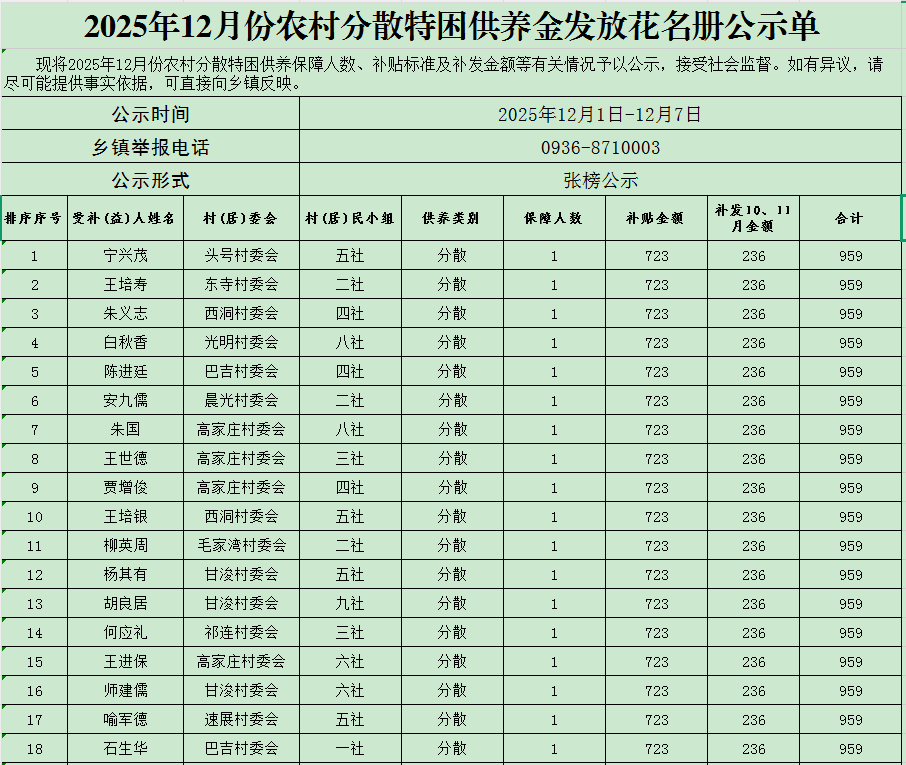 2025年12月份农村分散特困供养金发放花名册公示单

现将2025年12月份农村分散特困供养保障人数、补贴标准及补发金额等有关情况予以公示，接受社会监督。如有异议，请尽可能提供事实依据，可直接向乡镇反映。

| 公示时间 | 2025年12月1日-12月7日 |
|---|---|
| 乡镇举报电话 | 0936-8710003 |
| 公示形式 | 张榜公示 |

| 排序序号 | 受补(益)人姓名 | 村(居)委会 | 村(居)民小组 | 供养类别 | 保障人数 | 补贴金额 | 补发10、11月金额 | 合计 |
|---|---|---|---|---|---|---|---|---|
| 1 | 宁兴茂 | 头号村委会 | 五社 | 分散 | 1 | 723 | 236 | 959 |
| 2 | 王培寿 | 东寺村委会 | 二社 | 分散 | 1 | 723 | 236 | 959 |
| 3 | 朱义志 | 西洞村委会 | 四社 | 分散 | 1 | 723 | 236 | 959 |
| 4 | 白秋香 | 光明村委会 | 八社 | 分散 | 1 | 723 | 236 | 959 |
| 5 | 陈进廷 | 巴吉村委会 | 四社 | 分散 | 1 | 723 | 236 | 959 |
| 6 | 安九儒 | 晨光村委会 | 二社 | 分散 | 1 | 723 | 236 | 959 |
| 7 | 朱国 | 高家庄村委会 | 八社 | 分散 | 1 | 723 | 236 | 959 |
| 8 | 王世德 | 高家庄村委会 | 三社 | 分散 | 1 | 723 | 236 | 959 |
| 9 | 贾增俊 | 高家庄村委会 | 四社 | 分散 | 1 | 723 | 236 | 959 |
| 10 | 王培银 | 西洞村委会 | 五社 | 分散 | 1 | 723 | 236 | 959 |
| 11 | 柳英周 | 毛家湾村委会 | 二社 | 分散 | 1 | 723 | 236 | 959 |
| 12 | 杨其有 | 甘浚村委会 | 五社 | 分散 | 1 | 723 | 236 | 959 |
| 13 | 胡良居 | 甘浚村委会 | 九社 | 分散 | 1 | 723 | 236 | 959 |
| 14 | 何应礼 | 祁连村委会 | 三社 | 分散 | 1 | 723 | 236 | 959 |
| 15 | 王进保 | 高家庄村委会 | 六社 | 分散 | 1 | 723 | 236 | 959 |
| 16 | 师建儒 | 甘浚村委会 | 六社 | 分散 | 1 | 723 | 236 | 959 |
| 17 | 喻军德 | 速展村委会 | 五社 | 分散 | 1 | 723 | 236 | 959 |
| 18 | 石生华 | 巴吉村委会 | 一社 | 分散 | 1 | 723 | 236 | 959 |